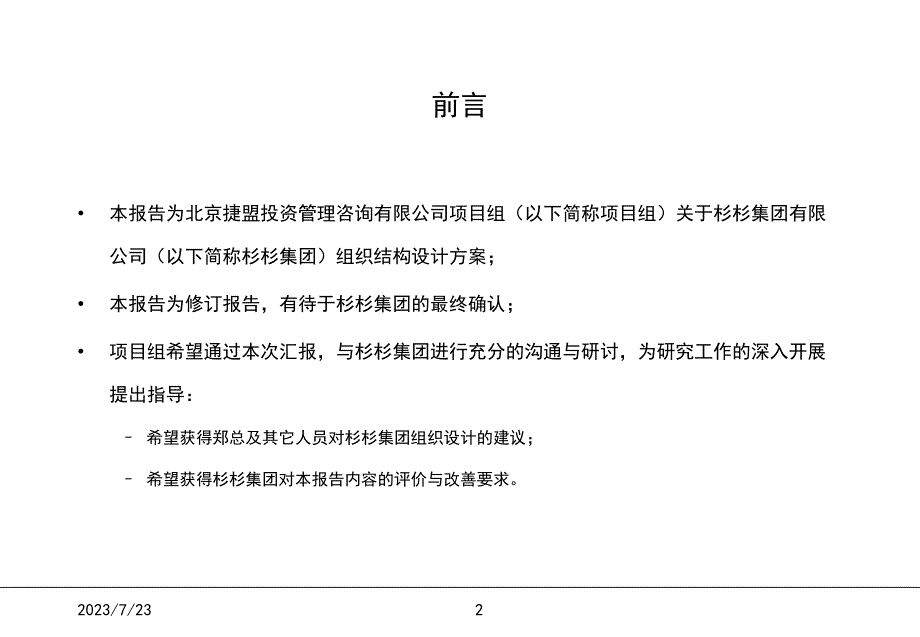 前言

• 本报告为北京捷盟投资管理咨询有限公司项目组（以下简称项目组）关于杉杉集团有限公司（以下简称杉杉集团）组织结构设计方案；

• 本报告为修订报告，有待于杉杉集团的最终确认；

• 项目组希望通过本次汇报，与杉杉集团进行充分的沟通与研讨，为研究工作的深入开展提出指导：

– 希望获得郑总及其它人员对杉杉集团组织设计的建议；

– 希望获得杉杉集团对本报告内容的评价与改善要求。

2023/7/23

2